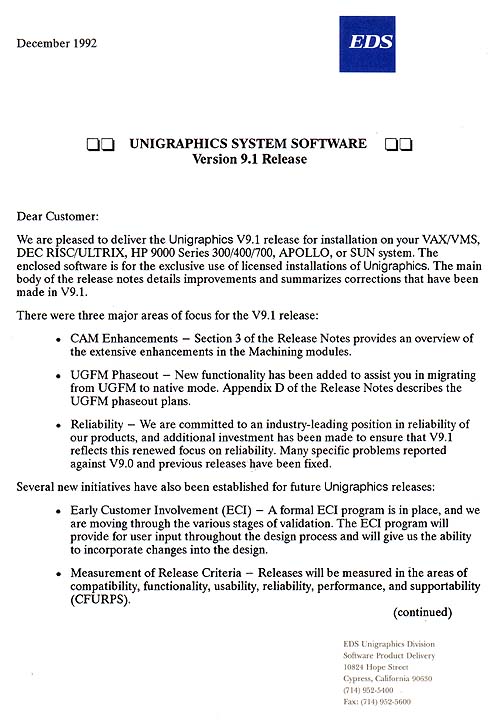 December 1992

EDS

UNIGRAPHICS SYSTEM SOFTWARE
Version 9.1 Release

Dear Customer:

We are pleased to deliver the Unigraphics V9.1 release for installation on your VAX/VMS, DEC RISC/ULTRIX, HP 9000 Series 300/400/700, APOLLO, or SUN system. The enclosed software is for the exclusive use of licensed installations of Unigraphics. The main body of the release notes details improvements and summarizes corrections that have been made in V9.1.

There were three major areas of focus for the V9.1 release:

• CAM Enhancements – Section 3 of the Release Notes provides an overview of the extensive enhancements in the Machining modules.

• UGFM Phaseout – New functionality has been added to assist you in migrating from UGFM to native mode. Appendix D of the Release Notes describes the UGFM phaseout plans.

• Reliability – We are committed to an industry-leading position in reliability of our products, and additional investment has been made to ensure that V9.1 reflects this renewed focus on reliability. Many specific problems reported against V9.0 and previous releases have been fixed.

Several new initiatives have also been established for future Unigraphics releases:

• Early Customer Involvement (ECI) – A formal ECI program is in place, and we are moving through the various stages of validation. The ECI program will provide for user input throughout the design process and will give us the ability to incorporate changes into the design.

• Measurement of Release Criteria – Releases will be measured in the areas of compatibility, functionality, usability, reliability, performance, and supportability (CFURPS).

(continued)

EDS Unigraphics Division
Software Product Delivery
10824 Hope Street
Cypress, California 90630
(714) 952-5400
Fax: (714) 952-5600